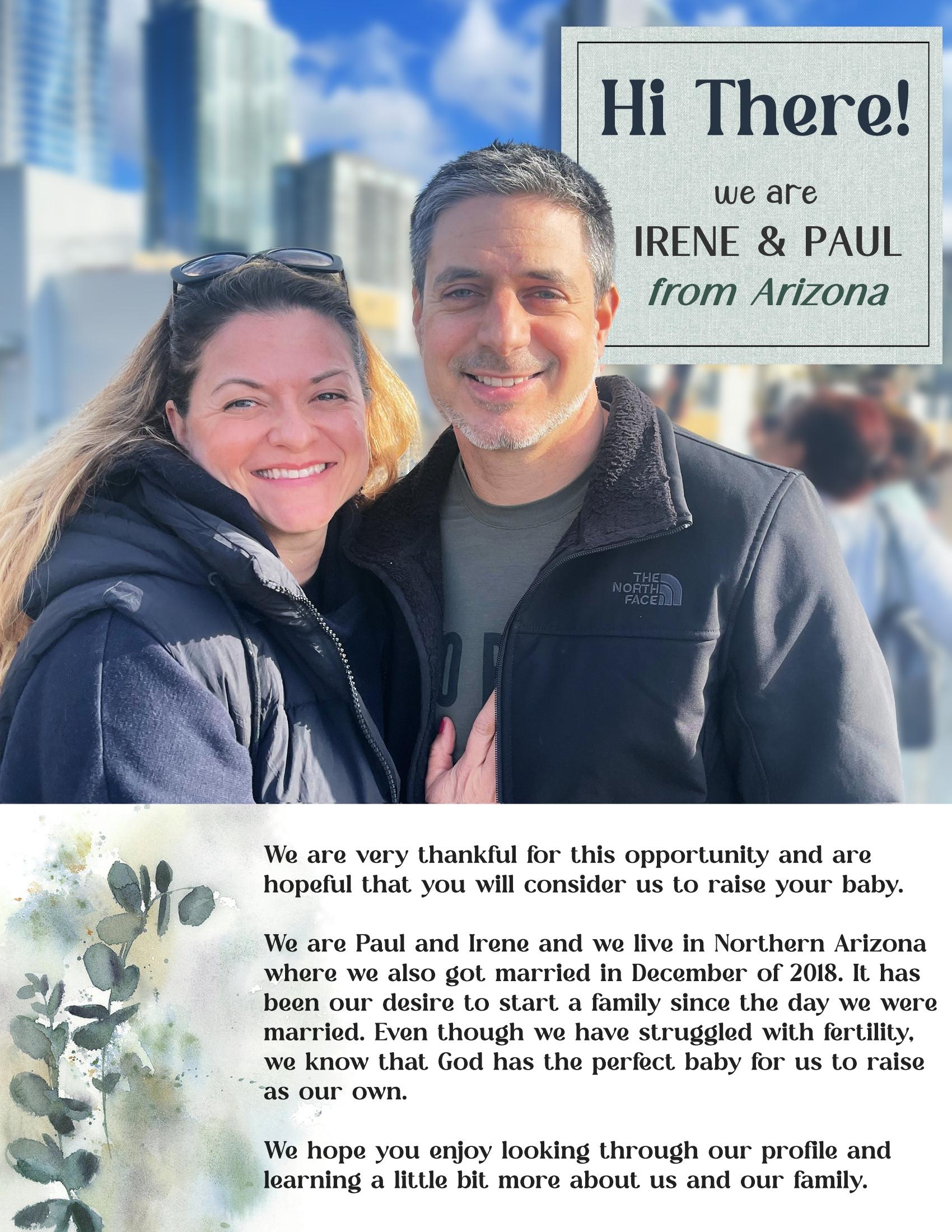 Hi There!

we are

IRENE & PAUL

from Arizona

THE NORTH FACE

We are very thankful for this opportunity and are hopeful that you will consider us to raise your baby.

We are Paul and Irene and we live in Northern Arizona where we also got married in December of 2018. It has been our desire to start a family since the day we were married. Even though we have struggled with fertility, we know that God has the perfect baby for us to raise as our own.

We hope you enjoy looking through our profile and learning a little bit more about us and our family.